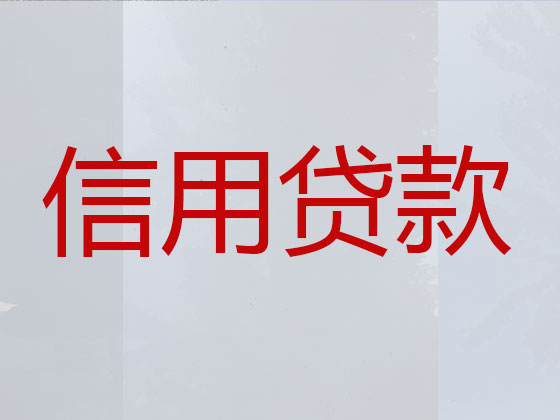 信用贷款